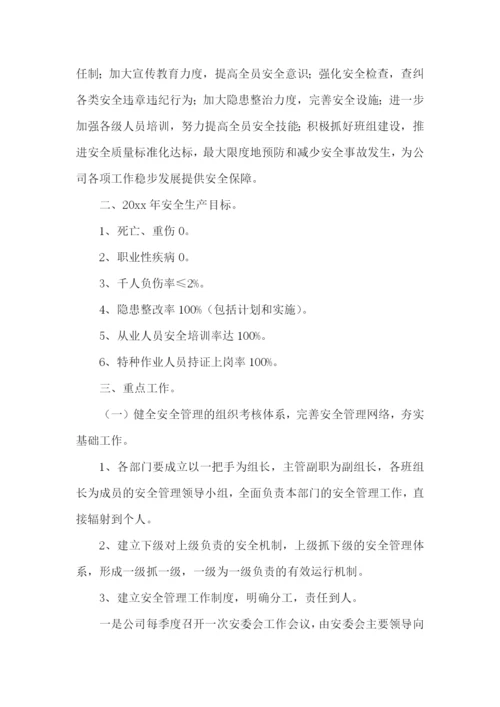 任制；加大宣传教育力度，提高全员安全意识；强化安全检查，查纠各类安全违章违纪行为；加大隐患整治力度，完善安全设施；进一步加强各级人员培训，努力提高全员安全技能；积极抓好班组建设，推进安全质量标准化达标，最大限度地预防和减少安全事故发生，为公司各项工作稳步发展提供安全保障。

二、20xx 年安全生产目标。

1、死亡、重伤 0。

2、职业性疾病 0。

3、千人负伤率≤2%。

4、隐患整改率 100%（包括计划和实施）。

5、从业人员安全培训率达 100%。

6、特种作业人员持证上岗率 100%。

三、重点工作。

（一）健全安全管理的组织考核体系，完善安全管理网络，夯实基础工作。

1、各部门要成立以一把手为组长，主管副职为副组长，各班组长为成员的安全管理领导小组，全面负责本部门的安全管理工作，直接辐射到个人。

2、建立下级对上级负责的安全机制，上级抓下级的安全管理体系，形成一级抓一级，一级为一级负责的有效运行机制。

3、建立安全管理工作制度，明确分工，责任到人。

一是公司每季度召开一次安委会工作会议，由安委会主要领导向